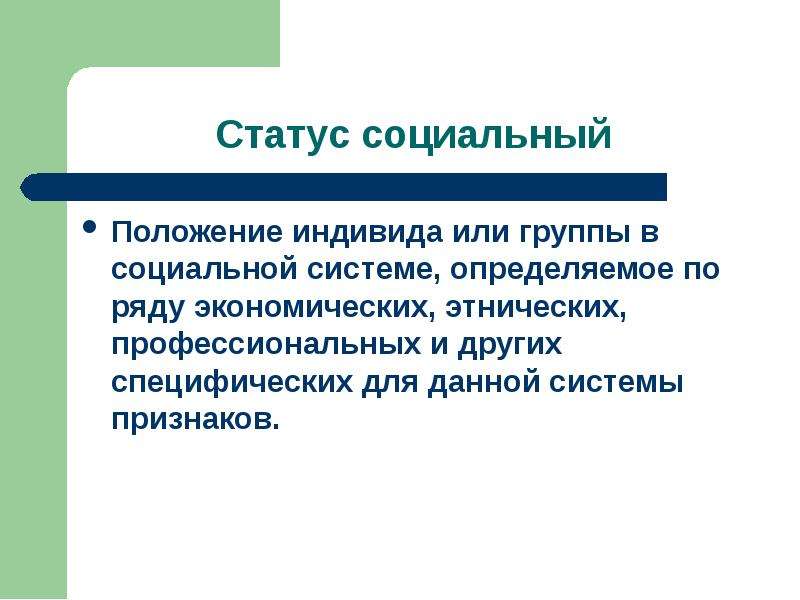 Статус социальный

• Положение индивида или группы в социальной системе, определяемое по ряду экономических, этнических, профессиональных и других специфических для данной системы признаков.